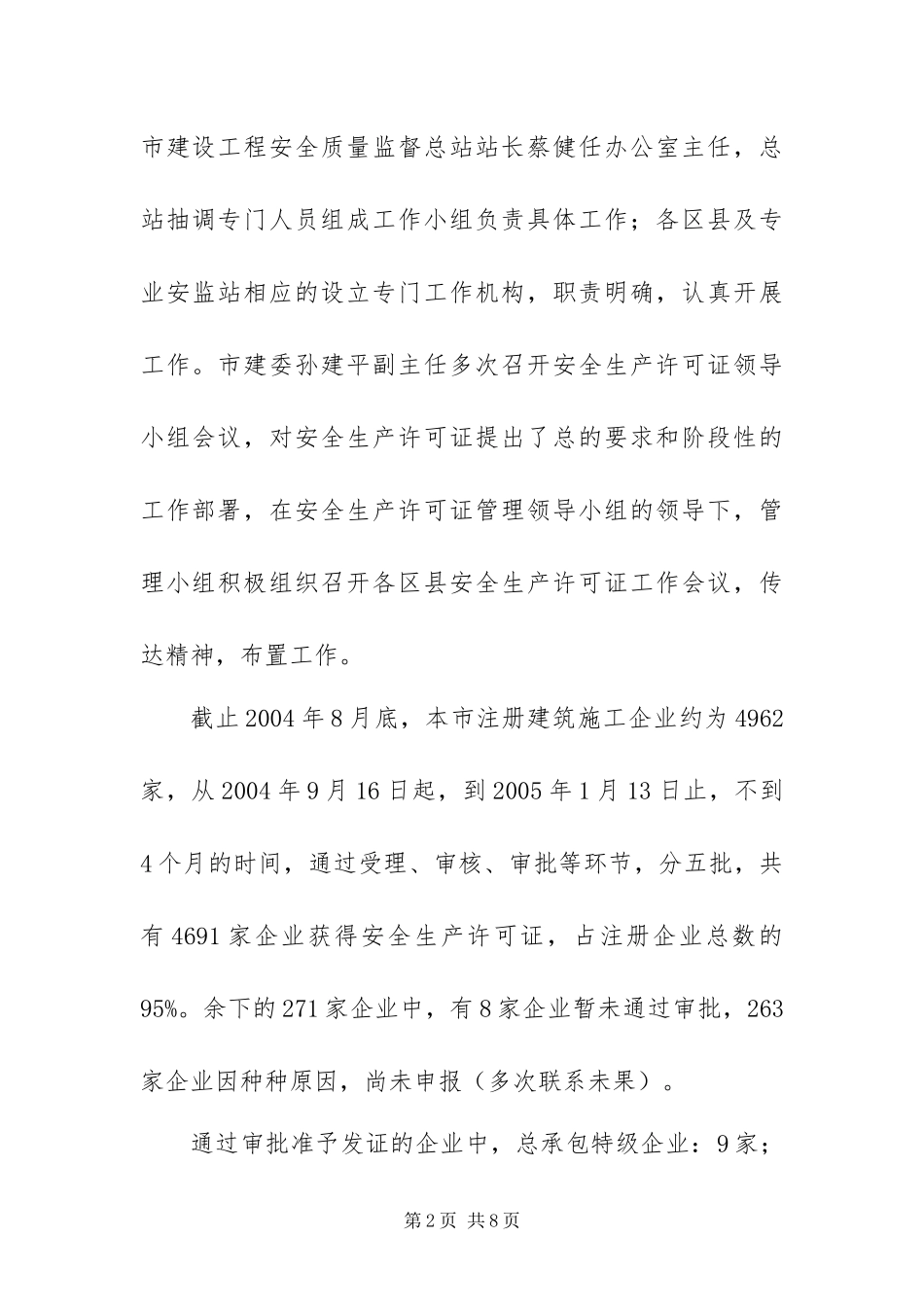 市建设工程安全质量监督总站站长蔡健任办公室主任，总站抽调专门人员组成工作小组负责具体工作；各区县及专业安监站相应的设立专门工作机构，职责明确，认真开展工作。市建委孙建平副主任多次召开安全生产许可证领导小组会议，对安全生产许可证提出了总的要求和阶段性的工作部署，在安全生产许可证管理领导小组的领导下，管理小组积极组织召开各区县安全生产许可证工作会议，传达精神，布置工作。

截止2004年8月底，本市注册建筑施工企业约为4962家，从2004年9月16日起，到2005年1月13日止，不到4个月的时间，通过受理、审核、审批等环节，分五批，共有4691家企业获得安全生产许可证，占注册企业总数的95%。余下的271家企业中，有8家企业暂未通过审批，263家企业因种种原因，尚未申报（多次联系未果）。

通过审批准予发证的企业中，总承包特级企业：9家；

第2页 共8页